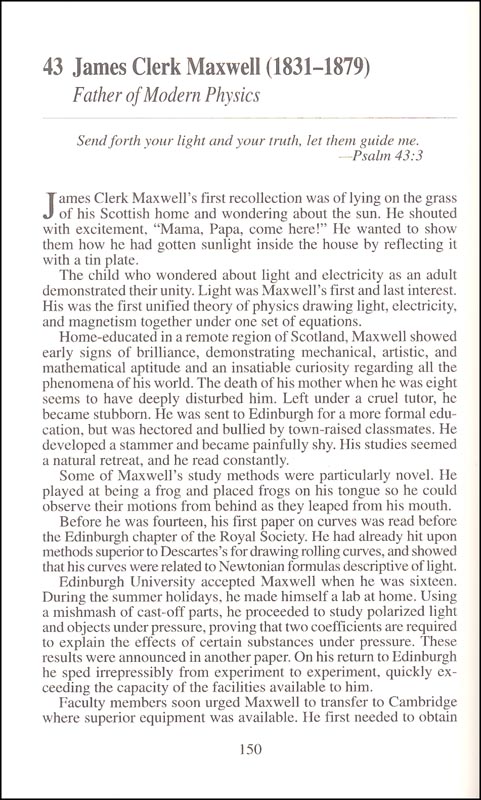 43 James Clerk Maxwell (1831–1879)
Father of Modern Physics

Send forth your light and your truth, let them guide me.
—Psalm 43:3

James Clerk Maxwell's first recollection was of lying on the grass of his Scottish home and wondering about the sun. He shouted with excitement, "Mama, Papa, come here!" He wanted to show them how he had gotten sunlight inside the house by reflecting it with a tin plate.

The child who wondered about light and electricity as an adult demonstrated their unity. Light was Maxwell's first and last interest. His was the first unified theory of physics drawing light, electricity, and magnetism together under one set of equations.

Home-educated in a remote region of Scotland, Maxwell showed early signs of brilliance, demonstrating mechanical, artistic, and mathematical aptitude and an insatiable curiosity regarding all the phenomena of his world. The death of his mother when he was eight seems to have deeply disturbed him. Left under a cruel tutor, he became stubborn. He was sent to Edinburgh for a more formal education, but was hectored and bullied by town-raised classmates. He developed a stammer and became painfully shy. His studies seemed a natural retreat, and he read constantly.

Some of Maxwell's study methods were particularly novel. He played at being a frog and placed frogs on his tongue so he could observe their motions from behind as they leaped from his mouth.

Before he was fourteen, his first paper on curves was read before the Edinburgh chapter of the Royal Society. He had already hit upon methods superior to Descartes's for drawing rolling curves, and showed that his curves were related to Newtonian formulas descriptive of light.

Edinburgh University accepted Maxwell when he was sixteen. During the summer holidays, he made himself a lab at home. Using a mishmash of cast-off parts, he proceeded to study polarized light and objects under pressure, proving that two coefficients are required to explain the effects of certain substances under pressure. These results were announced in another paper. On his return to Edinburgh he sped irrepressibly from experiment to experiment, quickly exceeding the capacity of the facilities available to him.

Faculty members soon urged Maxwell to transfer to Cambridge where superior equipment was available. He first needed to obtain

150